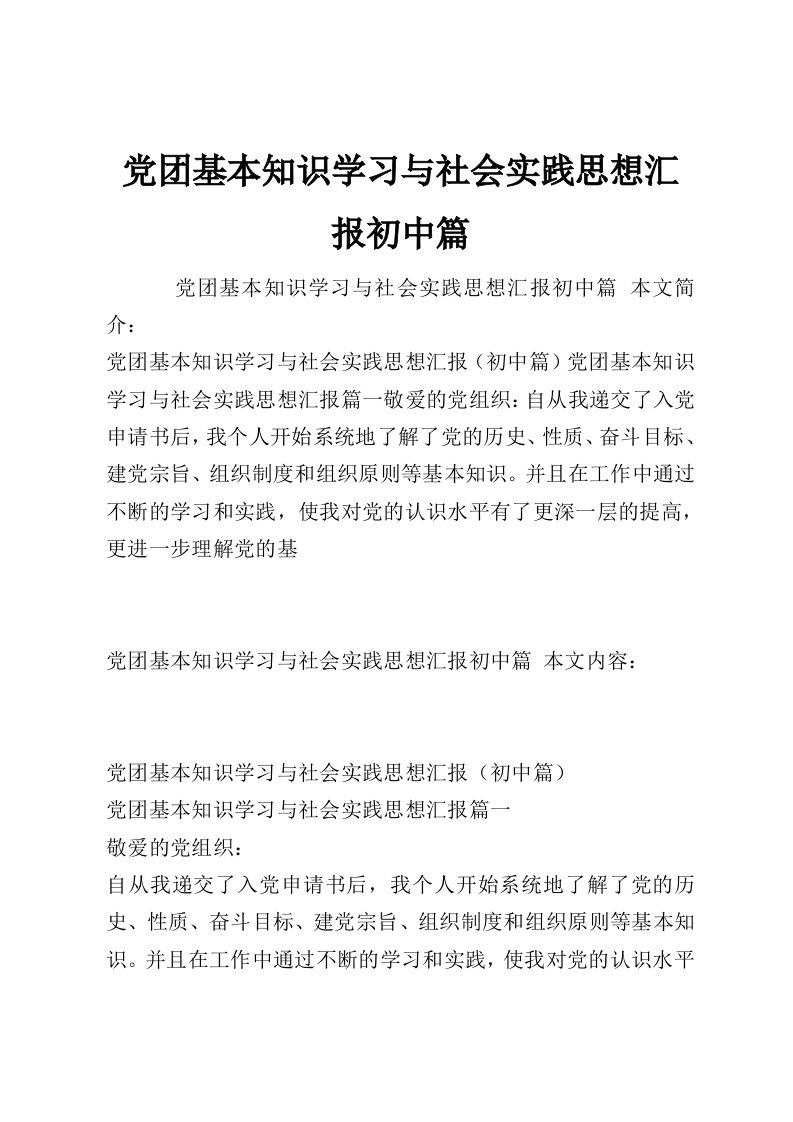 党团基本知识学习与社会实践思想汇报初中篇

党团基本知识学习与社会实践思想汇报初中篇 本文简介：

党团基本知识学习与社会实践思想汇报（初中篇）党团基本知识学习与社会实践思想汇报篇一敬爱的党组织：自从我递交了入党申请书后，我个人开始系统地了解了党的历史、性质、奋斗目标、建党宗旨、组织制度和组织原则等基本知识。并且在工作中通过不断的学习和实践，使我对党的认识水平有了更深一层的提高，更进一步理解党的基

党团基本知识学习与社会实践思想汇报初中篇 本文内容：

党团基本知识学习与社会实践思想汇报（初中篇）
党团基本知识学习与社会实践思想汇报篇一
敬爱的党组织：
自从我递交了入党申请书后，我个人开始系统地了解了党的历史、性质、奋斗目标、建党宗旨、组织制度和组织原则等基本知识。并且在工作中通过不断的学习和实践，使我对党的认识水平